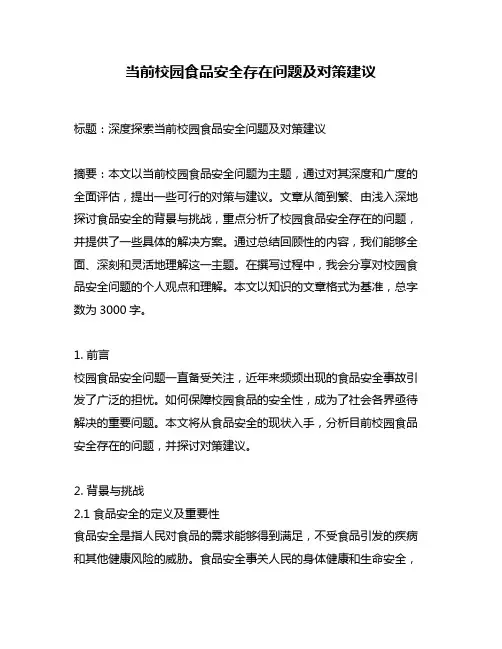 当前校园食品安全存在问题及对策建议

标题：深度探索当前校园食品安全问题及对策建议

摘要：本文以当前校园食品安全问题为主题，通过对其深度和广度的全面评估，提出一些可行的对策与建议。文章从简到繁、由浅入深地探讨食品安全的背景与挑战，重点分析了校园食品安全存在的问题，并提供了一些具体的解决方案。通过总结回顾性的内容，我们能够全面、深刻和灵活地理解这一主题。在撰写过程中，我会分享对校园食品安全问题的个人观点和理解。本文以知识的文章格式为基准，总字数为 3000 字。

1. 前言
校园食品安全问题一直备受关注，近年来频频出现的食品安全事故引发了广泛的担忧。如何保障校园食品的安全性，成为了社会各界亟待解决的重要问题。本文将从食品安全的现状入手，分析目前校园食品安全存在的问题，并探讨对策建议。

2. 背景与挑战
2.1 食品安全的定义及重要性
食品安全是指人民对食品的需求能够得到满足，不受食品引发的疾病和其他健康风险的威胁。食品安全事关人民的身体健康和生命安全，